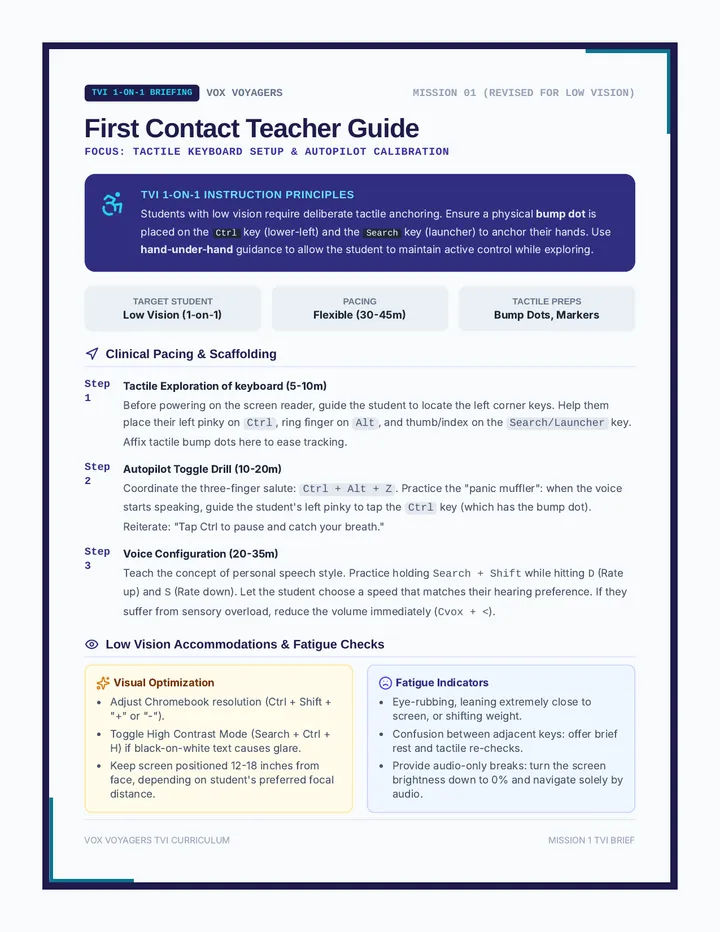 TVI 1-ON-1 BRIEFING VOX VOYAGERS MISSION 01 (REVISED FOR LOW VISION)

First Contact Teacher Guide

FOCUS: TACTILE KEYBOARD SETUP & AUTOPILOT CALIBRATION

TVI 1-ON-1 INSTRUCTION PRINCIPLES

Students with low vision require deliberate tactile anchoring. Ensure a physical bump dot is placed on the Ctrl key (lower-left) and the Search key (launcher) to anchor their hands. Use hand-under-hand guidance to allow the student to maintain active control while exploring.

TARGET STUDENT
Low Vision (1-on-1)

PACING
Flexible (30-45m)

TACTILE PREPS
Bump Dots, Markers

Clinical Pacing & Scaffolding

Step 1
Tactile Exploration of keyboard (5-10m)
Before powering on the screen reader, guide the student to locate the left corner keys. Help them place their left pinky on Ctrl, ring finger on Alt, and thumb/index on the Search/Launcher key. Affix tactile bump dots here to ease tracking.

Step 2
Autopilot Toggle Drill (10-20m)
Coordinate the three-finger salute: Ctrl + Alt + Z. Practice the "panic muffler": when the voice starts speaking, guide the student's left pinky to tap the Ctrl key (which has the bump dot). Reiterate: "Tap Ctrl to pause and catch your breath."

Step 3
Voice Configuration (20-35m)
Teach the concept of personal speech style. Practice holding Search + Shift while hitting D (Rate up) and S (Rate down). Let the student choose a speed that matches their hearing preference. If they suffer from sensory overload, reduce the volume immediately (Cvox + <).

Low Vision Accommodations & Fatigue Checks

Visual Optimization
• Adjust Chromebook resolution (Ctrl + Shift + "+" or "-").
• Toggle High Contrast Mode (Search + Ctrl + H) if black-on-white text causes glare.
• Keep screen positioned 12-18 inches from face, depending on student's preferred focal distance.

Fatigue Indicators
• Eye-rubbing, leaning extremely close to screen, or shifting weight.
• Confusion between adjacent keys: offer brief rest and tactile re-checks.
• Provide audio-only breaks: turn the screen brightness down to 0% and navigate solely by audio.

VOX VOYAGERS TVI CURRICULUM MISSION 1 TVI BRIEF